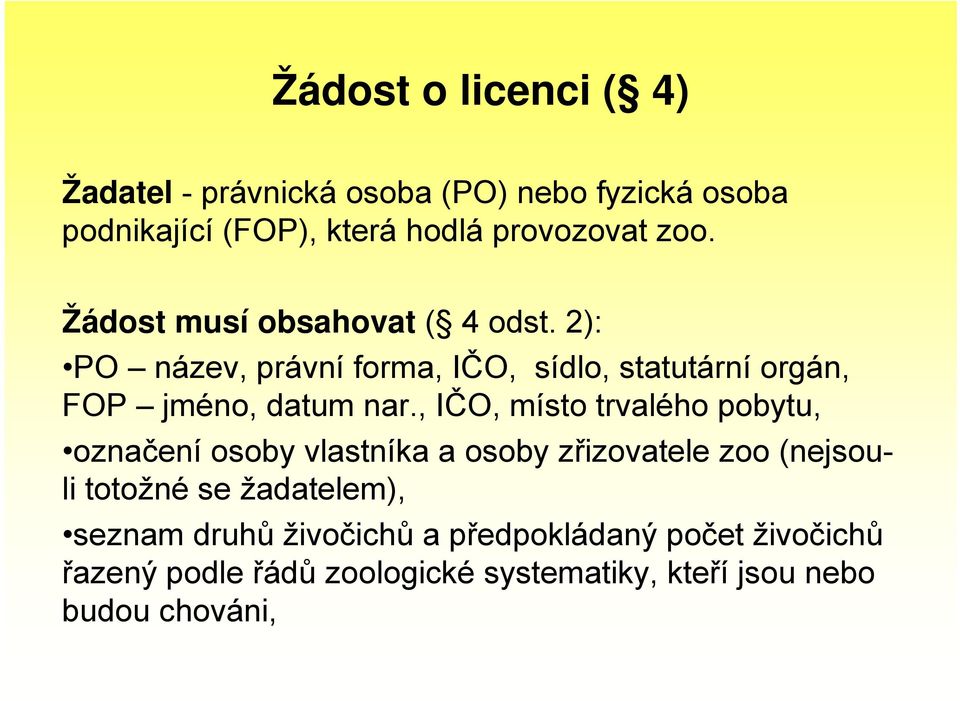 Žádost o licenci (§ 4)

Žadatel - právnická osoba (PO) nebo fyzická osoba podnikající (FOP), která hodlá provozovat zoo.

Žádost musí obsahovat (§ 4 odst. 2):

•PO – název, právní forma, IČO, sídlo, statutární orgán, FOP – jméno, datum nar., IČO, místo trvalého pobytu,

•označení osoby vlastníka a osoby zřizovatele zoo (nejsou-li totožné se žadatelem),

•seznam druhů živočichů a předpokládaný počet živočichů řazený podle řádů zoologické systematiky, kteří jsou nebo budou chováni,